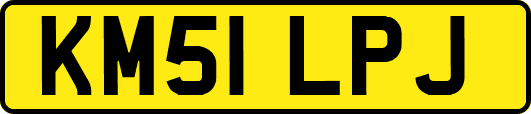 KM51 LPJ